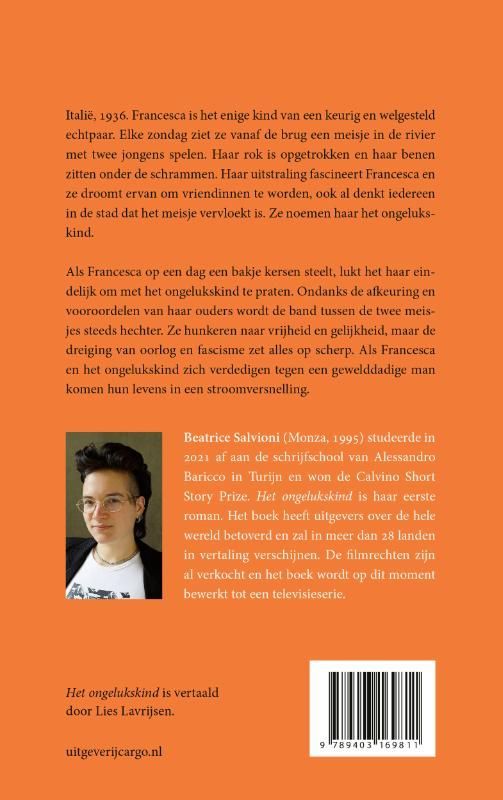 Italië, 1936. Francesca is het enige kind van een keurig en welgesteld echtpaar. Elke zondag ziet ze vanaf de brug een meisje in de rivier met twee jongens spelen. Haar rok is opgetrokken en haar benen zitten onder de schrammen. Haar uitstraling fascineert Francesca en ze droomt ervan om vriendinnen te worden, ook al denkt iedereen in de stad dat het meisje vervloekt is. Ze noemen haar het ongelukskind.

Als Francesca op een dag een bakje kersen steelt, lukt het haar eindelijk om met het ongelukskind te praten. Ondanks de afkeuring en vooroordelen van haar ouders wordt de band tussen de twee meisjes steeds hechter. Ze hunkeren naar vrijheid en gelijkheid, maar de dreiging van oorlog en fascisme zet alles op scherp. Als Francesca en het ongelukskind zich verdedigen tegen een gewelddadige man komen hun levens in een stroomversnelling.

Beatrice Salvioni (Monza, 1995) studeerde in 2021 af aan de schrijfschool van Alessandro Baricco in Turijn en won de Calvino Short Story Prize. Het ongelukskind is haar eerste roman. Het boek heeft uitgevers over de hele wereld betoverd en zal in meer dan 28 landen in vertaling verschijnen. De filmrechten zijn al verkocht en het boek wordt op dit moment bewerkt tot een televisieserie.

Het ongelukskind is vertaald door Lies Lavrijsen.

uitgeverijcargo.nl

9 789403 169811